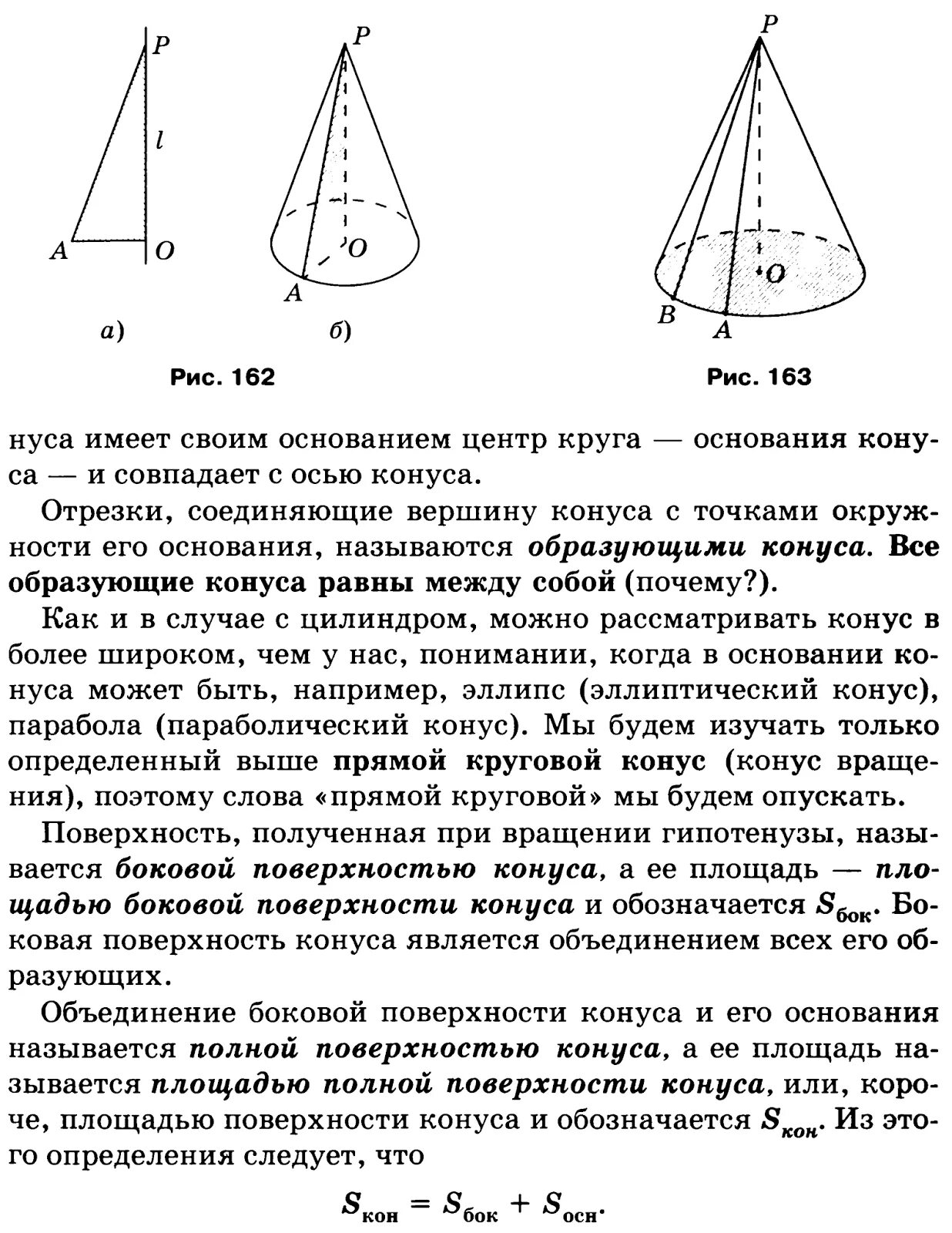 P

l

A O

а)

P

O

A

б)

Рис. 162

P

O

B A

Рис. 163

нуса имеет своим основанием центр круга — основания конуса — и совпадает с осью конуса.

Отрезки, соединяющие вершину конуса с точками окружности его основания, называются образующими конуса. Все образующие конуса равны между собой (почему?).

Как и в случае с цилиндром, можно рассматривать конус в более широком, чем у нас, понимании, когда в основании конуса может быть, например, эллипс (эллиптический конус), парабола (параболический конус). Мы будем изучать только определенный выше прямой круговой конус (конус вращения), поэтому слова «прямой круговой» мы будем опускать.

Поверхность, полученная при вращении гипотенузы, называется боковой поверхностью конуса, а ее площадь — площадью боковой поверхности конуса и обозначается $S_{бок}$. Боковая поверхность конуса является объединением всех его образующих.

Объединение боковой поверхности конуса и его основания называется полной поверхностью конуса, а ее площадь называется площадью полной поверхности конуса, или, короче, площадью поверхности конуса и обозначается $S_{кон}$. Из этого определения следует, что

$S_{кон} = S_{бок} + S_{осн}.$